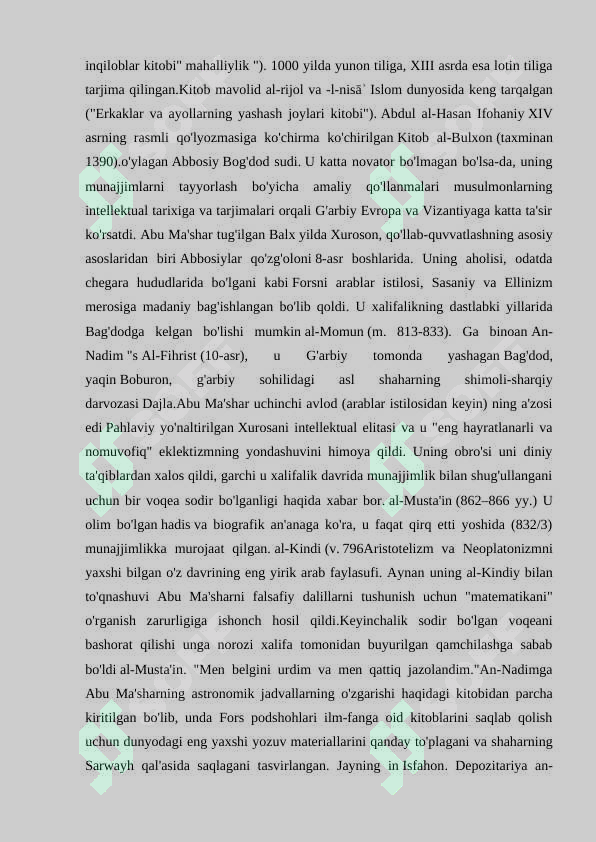 inqiloblar kitobi" mahalliylik "). 1000 yilda yunon tiliga, XIII asrda esa lotin tiliga tarjima qilingan.Kitob mavolid al-rijol va -l-nisāʾ Islom dunyosida keng tarqalgan ("Erkaklar va ayollarning yashash joylari kitobi"). Abdul al-Hasan Ifohaniy XIV asrning rasmli qo'lyozmasiga ko'chirma ko'chirilgan Kitob al-Bulxon (taxminan 1390).o'ylagan Abbosiy Bog'dod sudi. U katta novator bo'lmagan bo'lsa-da, uning munajjimlarni tayyorlash bo'yicha amaliy qo'llanmalari musulmonlarning intellektual tarixiga va tarjimalari orqali G'arbiy Evropa va Vizantiyaga katta ta'sir ko'rsatdi. Abu Ma'shar tug'ilgan Balx yilda Xuroson, qo'llab-quvvatlashning asosiy asoslaridan biri Abbosiylar qo'zg'oloni 8-asr boshlarida. Uning aholisi, odatda chegara hududlarida bo'lgani kabi Forsni arablar istilosi, Sasaniy va Ellinizm merosiga madaniy bag'ishlangan bo'lib qoldi. U xalifalikning dastlabki yillarida Bag'dodga kelgan bo'lishi mumkin al-Momun (m. 813-833). Ga binoan An-Nadim "s Al-Fihrist (10-asr), u G'arbiy tomonda yashagan Bag'dod, yaqin Boburon, g'arbiy sohilidagi asl shaharning shimoli-sharqiy darvozasi Dajla.Abu Ma'shar uchinchi avlod (arablar istilosidan keyin) ning a'zosi edi Pahlaviy yo'naltirilgan Xurosani intellektual elitasi va u "eng hayratlanarli va nomuvofiq" eklektizmning yondashuvini himoya qildi. Uning obro'si uni diniy ta'qiblardan xalos qildi, garchi u xalifalik davrida munajjimlik bilan shug'ullangani uchun bir voqea sodir bo'lganligi haqida xabar bor. al-Musta'in (862–866 yy.) U olim bo'lgan hadis va biografik an'anaga ko'ra, u faqat qirq etti yoshida (832/3) munajjimlikka murojaat qilgan. al-Kindi (v. 796Aristotelizm va Neoplatonizmni yaxshi bilgan o'z davrining eng yirik arab faylasufi. Aynan uning al-Kindiy bilan to'qnashuvi Abu Ma'sharni falsafiy dalillarni tushunish uchun "matematikani" o'rganish zarurligiga ishonch hosil qildi.Keyinchalik sodir bo'lgan voqeani bashorat qilishi unga norozi xalifa tomonidan buyurilgan qamchilashga sabab bo'ldi al-Musta'in. "Men belgini urdim va men qattiq jazolandim."An-Nadimga Abu Ma'sharning astronomik jadvallarning o'zgarishi haqidagi kitobidan parcha kiritilgan bo'lib, unda Fors podshohlari ilm-fanga oid kitoblarini saqlab qolish uchun dunyodagi eng yaxshi yozuv materiallarini qanday to'plagani va shaharning Sarwayh qal'asida saqlagani tasvirlangan. Jayning in Isfahon. Depozitariya an-